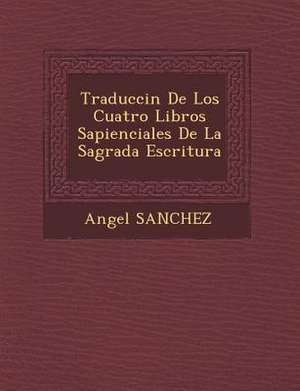 Traduccin De Los Cuatro Libros Sapienciales De La Sagrada Escritura

Angel SANCHEZ